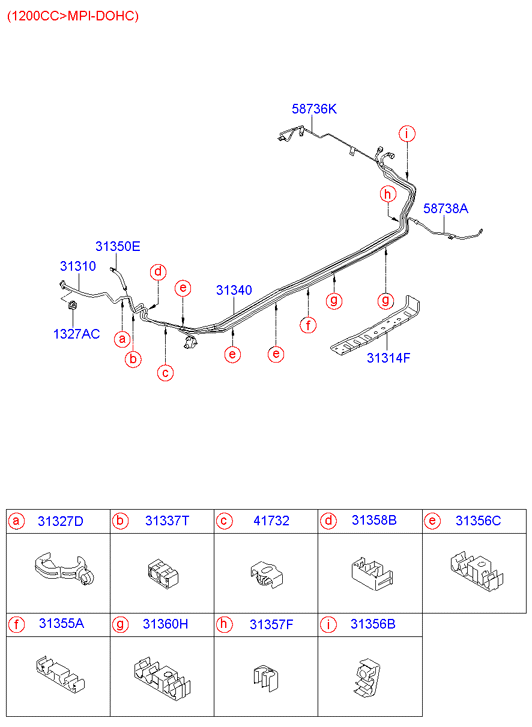 (1200CC>MPI-DOHC)

58736K
i
h
58738A
31350E
31310
d
e
31340
1327AC
a
b
c
e
e
f
g
g
31314F

| a 31327D | b 31337T | c 41732 | d 31358B | e 31356C |
|---|---|---|---|---|
| | | | | |
| f 31355A | g 31360H | h 31357F | i 31356B | |
| | | | | |